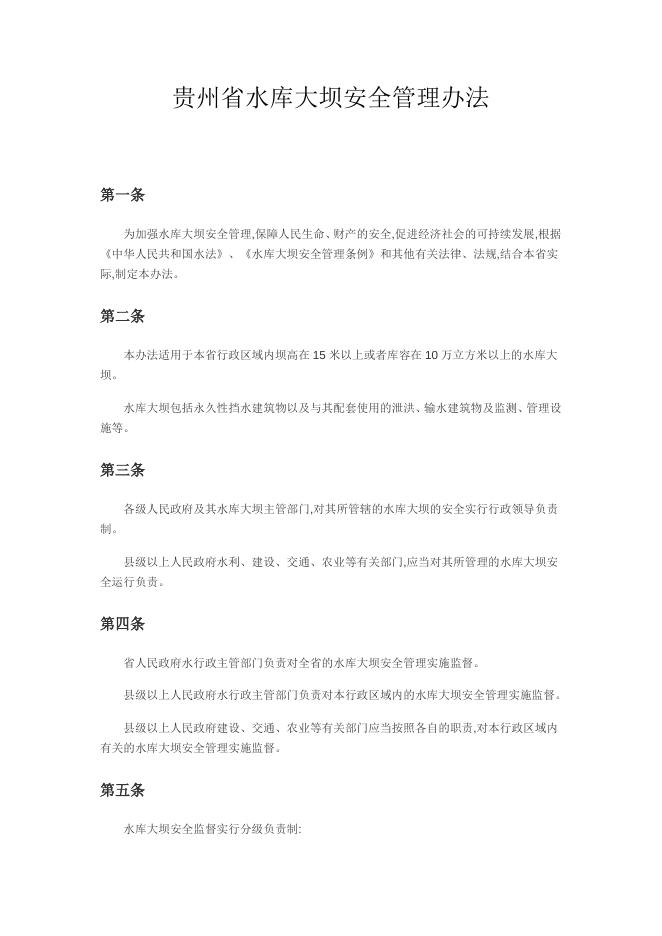 贵州省水库大坝安全管理办法

第一条

为加强水库大坝安全管理,保障人民生命、财产的安全,促进经济社会的可持续发展,根据《中华人民共和国水法》、《水库大坝安全管理条例》和其他有关法律、法规,结合本省实际,制定本办法。

第二条

本办法适用于本省行政区域内坝高在 15 米以上或者库容在 10 万立方米以上的水库大坝。

水库大坝包括永久性挡水建筑物以及与其配套使用的泄洪、输水建筑物及监测、管理设施等。

第三条

各级人民政府及其水库大坝主管部门,对其所管辖的水库大坝的安全实行行政领导负责制。

县级以上人民政府水利、建设、交通、农业等有关部门,应当对其所管理的水库大坝安全运行负责。

第四条

省人民政府水行政主管部门负责对全省的水库大坝安全管理实施监督。

县级以上人民政府水行政主管部门负责对本行政区域内的水库大坝安全管理实施监督。

县级以上人民政府建设、交通、农业等有关部门应当按照各自的职责,对本行政区域内有关的水库大坝安全管理实施监督。

第五条

水库大坝安全监督实行分级负责制: